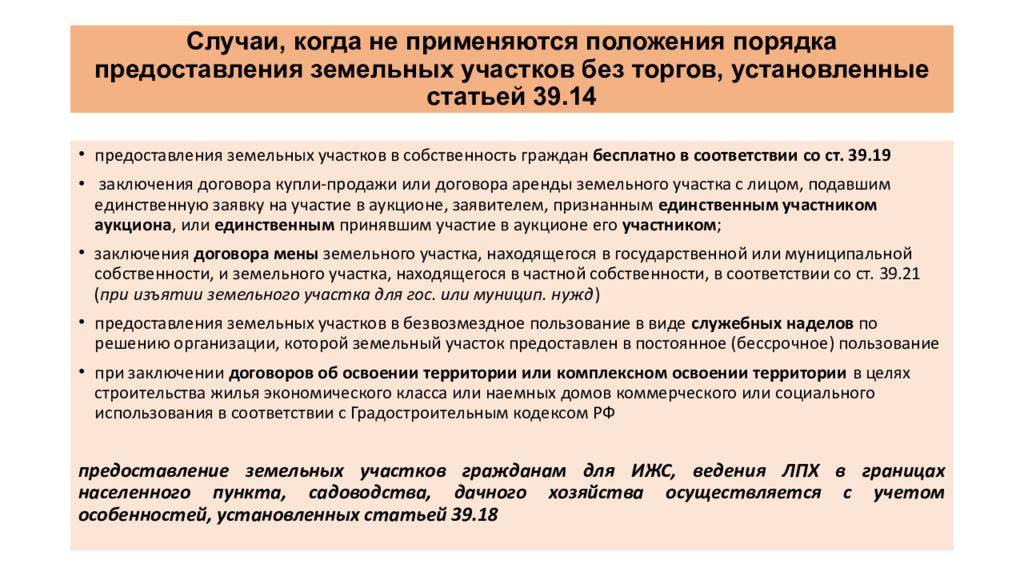 Случаи, когда не применяются положения порядка предоставления земельных участков без торгов, установленные статьей 39.14

• предоставления земельных участков в собственность граждан бесплатно в соответствии со ст. 39.19

• заключения договора купли-продажи или договора аренды земельного участка с лицом, подавшим единственную заявку на участие в аукционе, заявителем, признанным единственным участником аукциона, или единственным принявшим участие в аукционе его участником;

• заключения договора мены земельного участка, находящегося в государственной или муниципальной собственности, и земельного участка, находящегося в частной собственности, в соответствии со ст. 39.21 (при изъятии земельного участка для гос. или муницип. нужд)

• предоставления земельных участков в безвозмездное пользование в виде служебных наделов по решению организации, которой земельный участок предоставлен в постоянное (бессрочное) пользование

• при заключении договоров об освоении территории или комплексном освоении территории в целях строительства жилья экономического класса или наемных домов коммерческого или социального использования в соответствии с Градостроительным кодексом РФ

предоставление земельных участков гражданам для ИЖС, ведения ЛПХ в границах населенного пункта, садоводства, дачного хозяйства осуществляется с учетом особенностей, установленных статьей 39.18